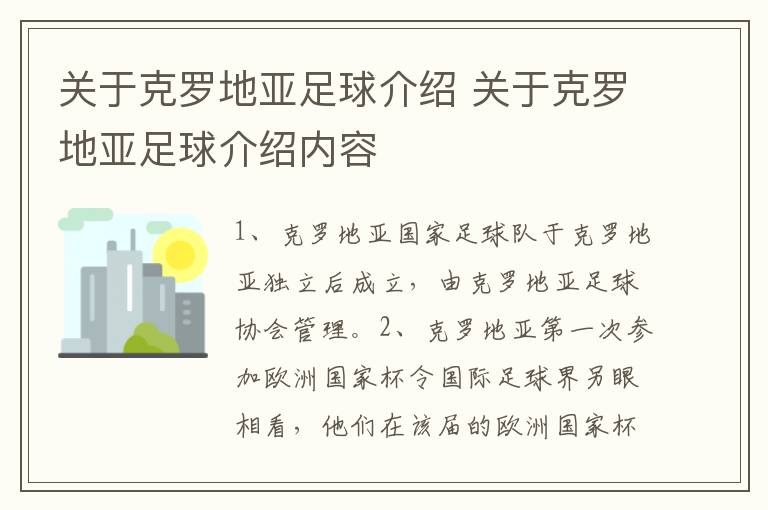 关于克罗地亚足球介绍 关于克罗地亚足球介绍内容

1、克罗地亚国家足球队于克罗地亚独立后成立，由克罗地亚足球协会管理。2、克罗地亚第一次参加欧洲国家杯令国际足球界另眼相看，他们在该届的欧洲国家杯